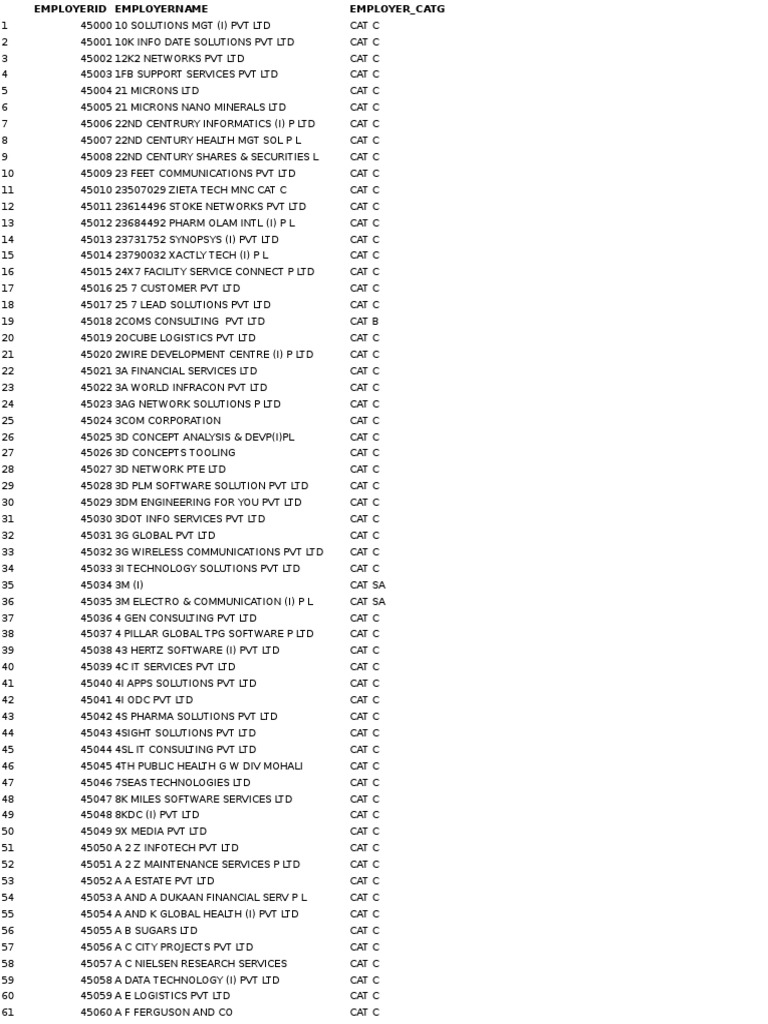 |  | EMPLOYERID | EMPLOYERNAME | EMPLOYER_CATG |
|---|---|---|---|
| 1 | 45000 | 10 SOLUTIONS MGT (I) PVT LTD | CAT C |
| 2 | 45001 | 10K INFO DATE SOLUTIONS PVT LTD | CAT C |
| 3 | 45002 | 12K2 NETWORKS PVT LTD | CAT C |
| 4 | 45003 | 1FB SUPPORT SERVICES PVT LTD | CAT C |
| 5 | 45004 | 21 MICRONS LTD | CAT C |
| 6 | 45005 | 21 MICRONS NANO MINERALS LTD | CAT C |
| 7 | 45006 | 22ND CENTRURY INFORMATICS (I) P LTD | CAT C |
| 8 | 45007 | 22ND CENTURY HEALTH MGT SOL P L | CAT C |
| 9 | 45008 | 22ND CENTURY SHARES & SECURITIES L | CAT C |
| 10 | 45009 | 23 FEET COMMUNICATIONS PVT LTD | CAT C |
| 11 | 45010 | 23507029 ZIETA TECH MNC CAT C | CAT C |
| 12 | 45011 | 23614496 STOKE NETWORKS PVT LTD | CAT C |
| 13 | 45012 | 23684492 PHARM OLAM INTL (I) P L | CAT C |
| 14 | 45013 | 23731752 SYNOPSYS (I) PVT LTD | CAT C |
| 15 | 45014 | 23790032 XACTLY TECH (I) P L | CAT C |
| 16 | 45015 | 24X7 FACILITY SERVICE CONNECT P LTD | CAT C |
| 17 | 45016 | 25 7 CUSTOMER PVT LTD | CAT C |
| 18 | 45017 | 25 7 LEAD SOLUTIONS PVT LTD | CAT C |
| 19 | 45018 | 2COMS CONSULTING PVT LTD | CAT B |
| 20 | 45019 | 2OCUBE LOGISTICS PVT LTD | CAT C |
| 21 | 45020 | 2WIRE DEVELOPMENT CENTRE (I) P LTD | CAT C |
| 22 | 45021 | 3A FINANCIAL SERVICES LTD | CAT C |
| 23 | 45022 | 3A WORLD INFRACON PVT LTD | CAT C |
| 24 | 45023 | 3AG NETWORK SOLUTIONS P LTD | CAT C |
| 25 | 45024 | 3COM CORPORATION | CAT C |
| 26 | 45025 | 3D CONCEPT ANALYSIS & DEVP(I)PL | CAT C |
| 27 | 45026 | 3D CONCEPTS TOOLING | CAT C |
| 28 | 45027 | 3D NETWORK PTE LTD | CAT C |
| 29 | 45028 | 3D PLM SOFTWARE SOLUTION PVT LTD | CAT C |
| 30 | 45029 | 3DM ENGINEERING FOR YOU PVT LTD | CAT C |
| 31 | 45030 | 3DOT INFO SERVICES PVT LTD | CAT C |
| 32 | 45031 | 3G GLOBAL PVT LTD | CAT C |
| 33 | 45032 | 3G WIRELESS COMMUNICATIONS PVT LTD | CAT C |
| 34 | 45033 | 3I TECHNOLOGY SOLUTIONS PVT LTD | CAT C |
| 35 | 45034 | 3M (I) | CAT SA |
| 36 | 45035 | 3M ELECTRO & COMMUNICATION (I) P L | CAT SA |
| 37 | 45036 | 4 GEN CONSULTING PVT LTD | CAT C |
| 38 | 45037 | 4 PILLAR GLOBAL TPG SOFTWARE P LTD | CAT C |
| 39 | 45038 | 43 HERTZ SOFTWARE (I) PVT LTD | CAT C |
| 40 | 45039 | 4C IT SERVICES PVT LTD | CAT C |
| 41 | 45040 | 4I APPS SOLUTIONS PVT LTD | CAT C |
| 42 | 45041 | 4I ODC PVT LTD | CAT C |
| 43 | 45042 | 4S PHARMA SOLUTIONS PVT LTD | CAT C |
| 44 | 45043 | 4SIGHT SOLUTIONS PVT LTD | CAT C |
| 45 | 45044 | 4SL IT CONSULTING PVT LTD | CAT C |
| 46 | 45045 | 4TH PUBLIC HEALTH G W DIV MOHALI | CAT C |
| 47 | 45046 | 7SEAS TECHNOLOGIES LTD | CAT C |
| 48 | 45047 | 8K MILES SOFTWARE SERVICES LTD | CAT C |
| 49 | 45048 | 8KDC (I) PVT LTD | CAT C |
| 50 | 45049 | 9X MEDIA PVT LTD | CAT C |
| 51 | 45050 | A 2 Z INFOTECH PVT LTD | CAT C |
| 52 | 45051 | A 2 Z MAINTENANCE SERVICES P LTD | CAT C |
| 53 | 45052 | A A ESTATE PVT LTD | CAT C |
| 54 | 45053 | A AND A DUKAAN FINANCIAL SERV P L | CAT C |
| 55 | 45054 | A AND K GLOBAL HEALTH (I) PVT LTD | CAT C |
| 56 | 45055 | A B SUGARS LTD | CAT C |
| 57 | 45056 | A C CITY PROJECTS PVT LTD | CAT C |
| 58 | 45057 | A C NIELSEN RESEARCH SERVICES | CAT C |
| 59 | 45058 | A DATA TECHNOLOGY (I) PVT LTD | CAT C |
| 60 | 45059 | A E LOGISTICS PVT LTD | CAT C |
| 61 | 45060 | A F FERGUSON AND CO | CAT C |